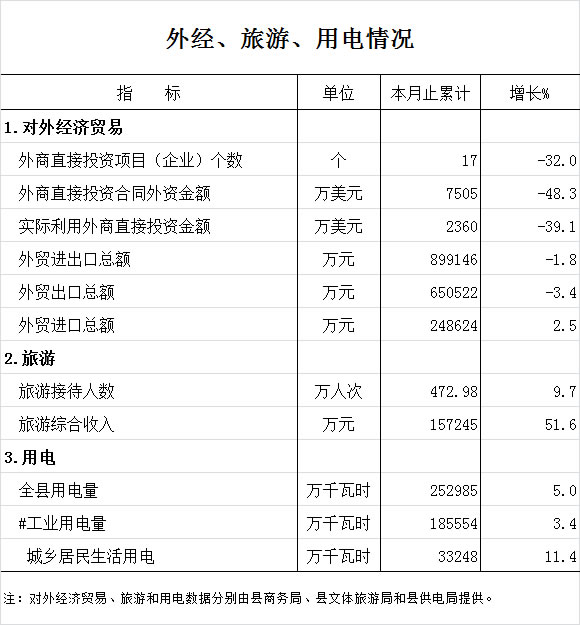 外经、旅游、用电情况

| 指　　标 | 单位 | 本月止累计 | 增长% |
|---|---|---|---|
| 1.对外经济贸易 | | | |
| 外商直接投资项目（企业）个数 | 个 | 17 | -32.0 |
| 外商直接投资合同外资金额 | 万美元 | 7505 | -48.3 |
| 实际利用外商直接投资金额 | 万美元 | 2360 | -39.1 |
| 外贸进出口总额 | 万元 | 899146 | -1.8 |
| 外贸出口总额 | 万元 | 650522 | -3.4 |
| 外贸进口总额 | 万元 | 248624 | 2.5 |
| 2.旅游 | | | |
| 旅游接待人数 | 万人次 | 472.98 | 9.7 |
| 旅游综合收入 | 万元 | 157245 | 51.6 |
| 3.用电 | | | |
| 全县用电量 | 万千瓦时 | 252985 | 5.0 |
| #工业用电量 | 万千瓦时 | 185554 | 3.4 |
| 城乡居民生活用电 | 万千瓦时 | 33248 | 11.4 |

注：对外经济贸易、旅游和用电数据分别由县商务局、县文体旅游局和县供电局提供。